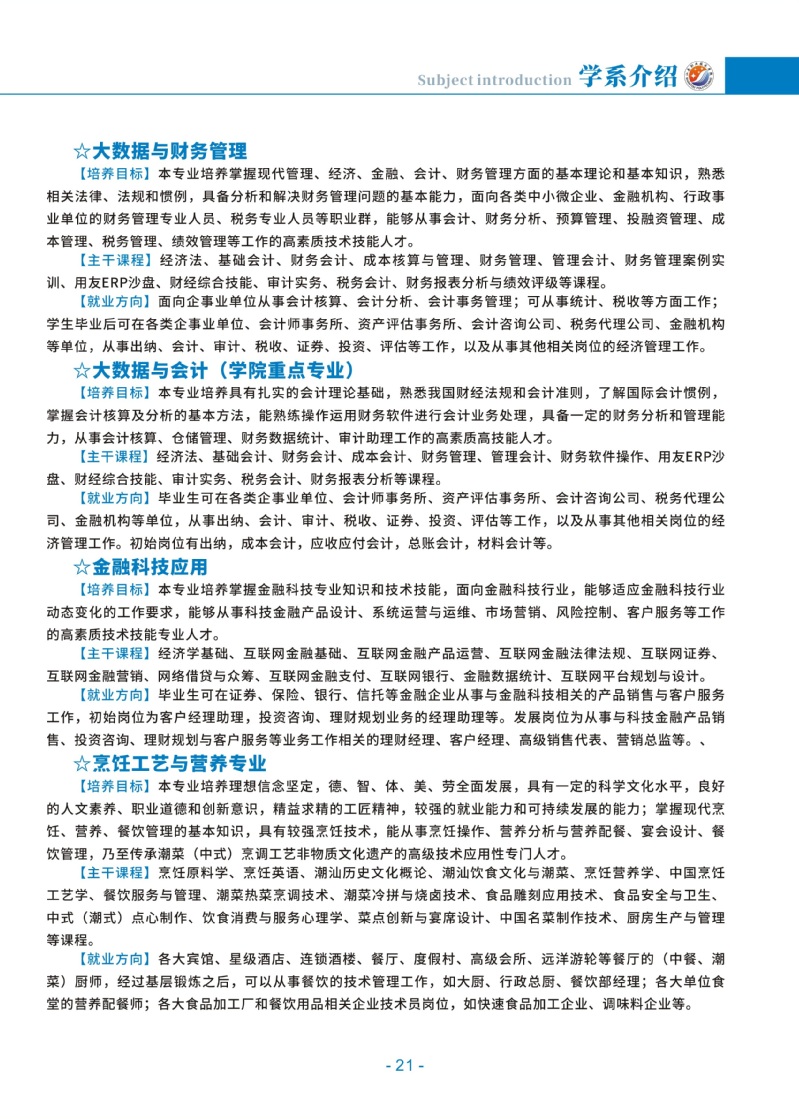 Subject introduction 学系介绍

☆大数据与财务管理

【培养目标】本专业培养掌握现代管理、经济、金融、会计、财务管理方面的基本理论和基本知识，熟悉相关法律、法规和惯例，具备分析和解决财务管理问题的基本能力，面向各类中小微企业、金融机构、行政事业单位的财务管理专业人员、税务专业人员等职业群，能够从事会计、财务分析、预算管理、投融资管理、成本管理、税务管理、绩效管理等工作的高素质技术技能人才。

【主干课程】经济法、基础会计、财务会计、成本核算与管理、财务管理、管理会计、财务管理案例实训、用友ERP沙盘、财经综合技能、审计实务、税务会计、财务报表分析与绩效评级等课程。

【就业方向】面向企事业单位从事会计核算、会计分析、会计事务管理；可从事统计、税收等方面工作；学生毕业后可在各类企事业单位、会计师事务所、资产评估事务所、会计咨询公司、税务代理公司、金融机构等单位，从事出纳、会计、审计、税收、证券、投资、评估等工作，以及从事其他相关岗位的经济管理工作。

☆大数据与会计（学院重点专业）

【培养目标】本专业培养具有扎实的会计理论基础，熟悉我国财经法规和会计准则，了解国际会计惯例，掌握会计核算及分析的基本方法，能熟练操作运用财务软件进行会计业务处理，具备一定的财务分析和管理能力，从事会计核算、仓储管理、财务数据统计、审计助理工作的高素质高技能人才。

【主干课程】经济法、基础会计、财务会计、成本会计、财务管理、管理会计、财务软件操作、用友ERP沙盘、财经综合技能、审计实务、税务会计、财务报表分析等课程。

【就业方向】毕业生可在各类企事业单位、会计师事务所、资产评估事务所、会计咨询公司、税务代理公司、金融机构等单位，从事出纳、会计、审计、税收、证券、投资、评估等工作，以及从事其他相关岗位的经济管理工作。初始岗位有出纳，成本会计，应收应付会计，总账会计，材料会计等。

☆金融科技应用

【培养目标】本专业培养掌握金融科技专业知识和技术技能，面向金融科技行业，能够适应金融科技行业动态变化的工作要求，能够从事科技金融产品设计、系统运营与运维、市场营销、风险控制、客户服务等工作的高素质技术技能专业人才。

【主干课程】经济学基础、互联网金融基础、互联网金融产品运营、互联网金融法律法规、互联网证券、互联网金融营销、网络借贷与众筹、互联网金融支付、互联网银行、金融数据统计、互联网平台规划与设计。

【就业方向】毕业生可在证券、保险、银行、信托等金融企业从事与金融科技相关的产品销售与客户服务工作，初始岗位为客户经理助理，投资咨询、理财规划业务的经理助理等。发展岗位为从事与科技金融产品销售、投资咨询、理财规划与客户服务等业务工作相关的理财经理、客户经理、高级销售代表、营销总监等。、

☆烹饪工艺与营养专业

【培养目标】本专业培养理想信念坚定，德、智、体、美、劳全面发展，具有一定的科学文化水平，良好的人文素养、职业道德和创新意识，精益求精的工匠精神，较强的就业能力和可持续发展的能力；掌握现代烹饪、营养、餐饮管理的基本知识，具有较强烹饪技术，能从事烹饪操作、营养分析与营养配餐、宴会设计、餐饮管理，乃至传承潮菜（中式）烹调工艺非物质文化遗产的高级技术应用性专门人才。

【主干课程】烹饪原料学、烹饪英语、潮汕历史文化概论、潮汕饮食文化与潮菜、烹饪营养学、中国烹饪工艺学、餐饮服务与管理、潮菜热菜烹调技术、潮菜冷拼与烧卤技术、食品雕刻应用技术、食品安全与卫生、中式（潮式）点心制作、饮食消费与服务心理学、菜点创新与宴席设计、中国名菜制作技术、厨房生产与管理等课程。

【就业方向】各大宾馆、星级酒店、连锁酒楼、餐厅、度假村、高级会所、远洋游轮等餐厅的（中餐、潮菜）厨师，经过基层锻炼之后，可以从事餐饮的技术管理工作，如大厨、行政总厨、餐饮部经理；各大单位食堂的营养配餐师；各大食品加工厂和餐饮用品相关企业技术员岗位，如快速食品加工企业、调味料企业等。

- 21 -